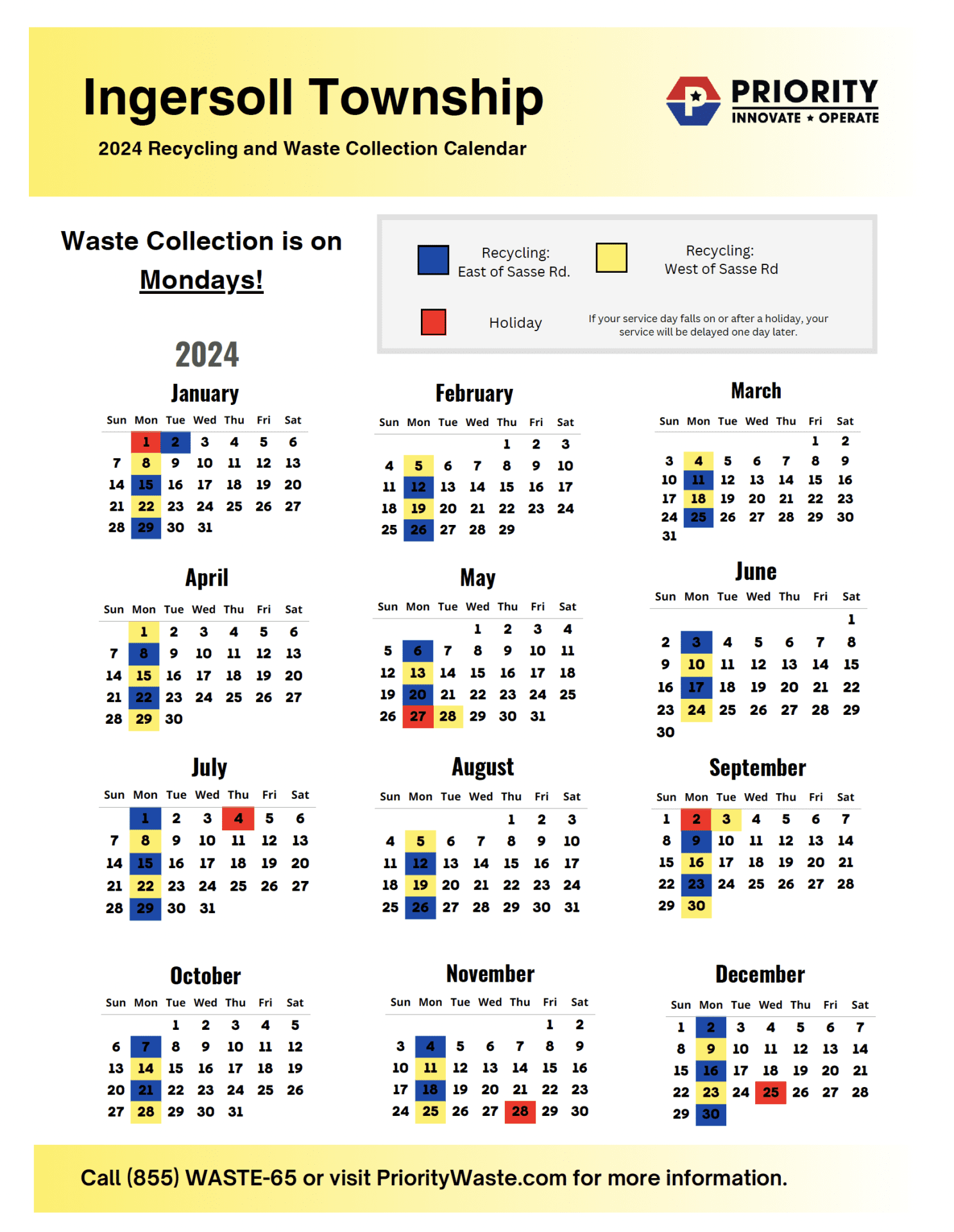 Ingersoll Township

2024 Recycling and Waste Collection Calendar

PRIORITY
INNOVATE ★ OPERATE

Waste Collection is on Mondays!

Recycling:
East of Sasse Rd.

Recycling:
West of Sasse Rd

Holiday

If your service day falls on or after a holiday, your service will be delayed one day later.

2024

January

| Sun | Mon | Tue | Wed | Thu | Fri | Sat |
|---|---|---|---|---|---|---|
|  | 1 | 2 | 3 | 4 | 5 | 6 |
| 7 | 8 | 9 | 10 | 11 | 12 | 13 |
| 14 | 15 | 16 | 17 | 18 | 19 | 20 |
| 21 | 22 | 23 | 24 | 25 | 26 | 27 |
| 28 | 29 | 30 | 31 |  |  |  |

February

| Sun | Mon | Tue | Wed | Thu | Fri | Sat |
|---|---|---|---|---|---|---|
|  |  |  |  | 1 | 2 | 3 |
| 4 | 5 | 6 | 7 | 8 | 9 | 10 |
| 11 | 12 | 13 | 14 | 15 | 16 | 17 |
| 18 | 19 | 20 | 21 | 22 | 23 | 24 |
| 25 | 26 | 27 | 28 | 29 |  |  |

March

| Sun | Mon | Tue | Wed | Thu | Fri | Sat |
|---|---|---|---|---|---|---|
|  |  |  |  |  | 1 | 2 |
| 3 | 4 | 5 | 6 | 7 | 8 | 9 |
| 10 | 11 | 12 | 13 | 14 | 15 | 16 |
| 17 | 18 | 19 | 20 | 21 | 22 | 23 |
| 24 | 25 | 26 | 27 | 28 | 29 | 30 |
| 31 |  |  |  |  |  |  |

April

| Sun | Mon | Tue | Wed | Thu | Fri | Sat |
|---|---|---|---|---|---|---|
|  | 1 | 2 | 3 | 4 | 5 | 6 |
| 7 | 8 | 9 | 10 | 11 | 12 | 13 |
| 14 | 15 | 16 | 17 | 18 | 19 | 20 |
| 21 | 22 | 23 | 24 | 25 | 26 | 27 |
| 28 | 29 | 30 |  |  |  |  |

May

| Sun | Mon | Tue | Wed | Thu | Fri | Sat |
|---|---|---|---|---|---|---|
|  |  |  | 1 | 2 | 3 | 4 |
| 5 | 6 | 7 | 8 | 9 | 10 | 11 |
| 12 | 13 | 14 | 15 | 16 | 17 | 18 |
| 19 | 20 | 21 | 22 | 23 | 24 | 25 |
| 26 | 27 | 28 | 29 | 30 | 31 |  |

June

| Sun | Mon | Tue | Wed | Thu | Fri | Sat |
|---|---|---|---|---|---|---|
|  |  |  |  |  |  | 1 |
| 2 | 3 | 4 | 5 | 6 | 7 | 8 |
| 9 | 10 | 11 | 12 | 13 | 14 | 15 |
| 16 | 17 | 18 | 19 | 20 | 21 | 22 |
| 23 | 24 | 25 | 26 | 27 | 28 | 29 |
| 30 |  |  |  |  |  |  |

July

| Sun | Mon | Tue | Wed | Thu | Fri | Sat |
|---|---|---|---|---|---|---|
|  | 1 | 2 | 3 | 4 | 5 | 6 |
| 7 | 8 | 9 | 10 | 11 | 12 | 13 |
| 14 | 15 | 16 | 17 | 18 | 19 | 20 |
| 21 | 22 | 23 | 24 | 25 | 26 | 27 |
| 28 | 29 | 30 | 31 |  |  |  |

August

| Sun | Mon | Tue | Wed | Thu | Fri | Sat |
|---|---|---|---|---|---|---|
|  |  |  |  | 1 | 2 | 3 |
| 4 | 5 | 6 | 7 | 8 | 9 | 10 |
| 11 | 12 | 13 | 14 | 15 | 16 | 17 |
| 18 | 19 | 20 | 21 | 22 | 23 | 24 |
| 25 | 26 | 27 | 28 | 29 | 30 | 31 |

September

| Sun | Mon | Tue | Wed | Thu | Fri | Sat |
|---|---|---|---|---|---|---|
| 1 | 2 | 3 | 4 | 5 | 6 | 7 |
| 8 | 9 | 10 | 11 | 12 | 13 | 14 |
| 15 | 16 | 17 | 18 | 19 | 20 | 21 |
| 22 | 23 | 24 | 25 | 26 | 27 | 28 |
| 29 | 30 |  |  |  |  |  |

October

| Sun | Mon | Tue | Wed | Thu | Fri | Sat |
|---|---|---|---|---|---|---|
|  |  | 1 | 2 | 3 | 4 | 5 |
| 6 | 7 | 8 | 9 | 10 | 11 | 12 |
| 13 | 14 | 15 | 16 | 17 | 18 | 19 |
| 20 | 21 | 22 | 23 | 24 | 25 | 26 |
| 27 | 28 | 29 | 30 | 31 |  |  |

November

| Sun | Mon | Tue | Wed | Thu | Fri | Sat |
|---|---|---|---|---|---|---|
|  |  |  |  |  | 1 | 2 |
| 3 | 4 | 5 | 6 | 7 | 8 | 9 |
| 10 | 11 | 12 | 13 | 14 | 15 | 16 |
| 17 | 18 | 19 | 20 | 21 | 22 | 23 |
| 24 | 25 | 26 | 27 | 28 | 29 | 30 |

December

| Sun | Mon | Tue | Wed | Thu | Fri | Sat |
|---|---|---|---|---|---|---|
| 1 | 2 | 3 | 4 | 5 | 6 | 7 |
| 8 | 9 | 10 | 11 | 12 | 13 | 14 |
| 15 | 16 | 17 | 18 | 19 | 20 | 21 |
| 22 | 23 | 24 | 25 | 26 | 27 | 28 |
| 29 | 30 |  |  |  |  |  |

Call (855) WASTE-65 or visit PriorityWaste.com for more information.